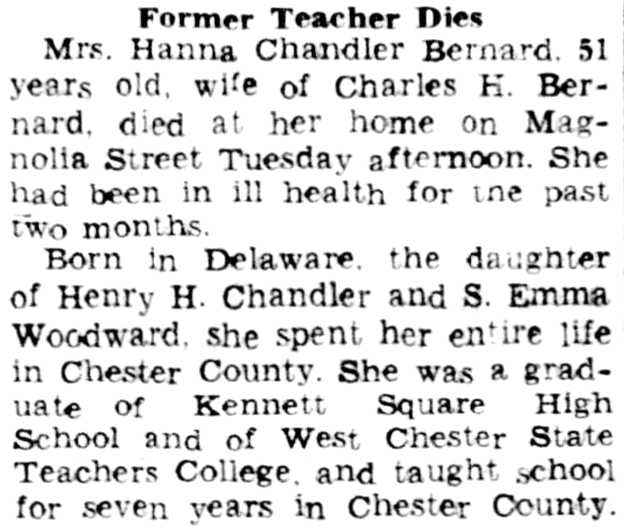 Former Teacher Dies

Mrs. Hanna Chandler Bernard, 51 years old, wife of Charles H. Bernard, died at her home on Magnolia Street Tuesday afternoon. She had been in ill health for the past two months.

Born in Delaware, the daughter of Henry H. Chandler and S. Emma Woodward, she spent her entire life in Chester County. She was a graduate of Kennett Square High School and of West Chester State Teachers College, and taught school for seven years in Chester County.